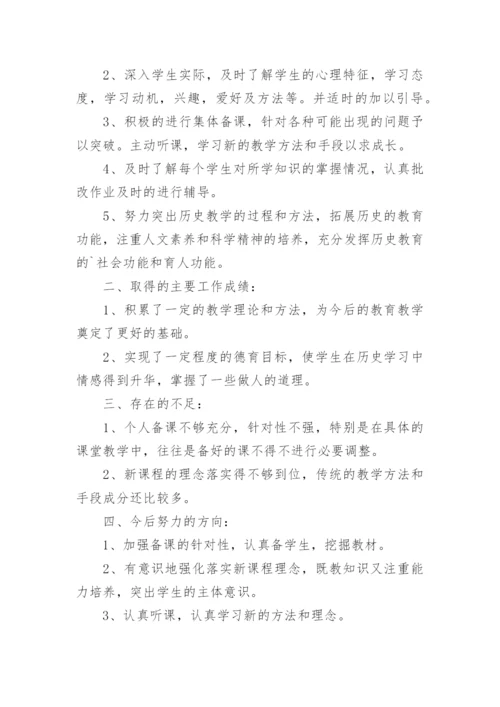 2、深入学生实际，及时了解学生的心理特征，学习态度，学习动机，兴趣，爱好及方法等。并适时的加以引导。

3、积极的进行集体备课，针对各种可能出现的问题予以突破。主动听课，学习新的教学方法和手段以求成长。

4、及时了解每个学生对所学知识的掌握情况，认真批改作业及时的进行辅导。

5、努力突出历史教学的过程和方法，拓展历史的教育功能，注重人文素养和科学精神的培养，充分发挥历史教育的`社会功能和育人功能。

二、取得的主要工作成绩：

1、积累了一定的教学理论和方法，为今后的教育教学奠定了更好的基础。

2、实现了一定程度的德育目标，使学生在历史学习中情感得到升华，掌握了一些做人的道理。

三、存在的不足：

1、个人备课不够充分，针对性不强，特别是在具体的课堂教学中，往往是备好的课不得不进行必要调整。

2、新课程的理念落实得不够到位，传统的教学方法和手段成分还比较多。

四、今后努力的方向：

1、加强备课的针对性，认真备学生，挖掘教材。

2、有意识地强化落实新课程理念，既教知识又注重能力培养，突出学生的主体意识。

3、认真听课，认真学习新的方法和理念。